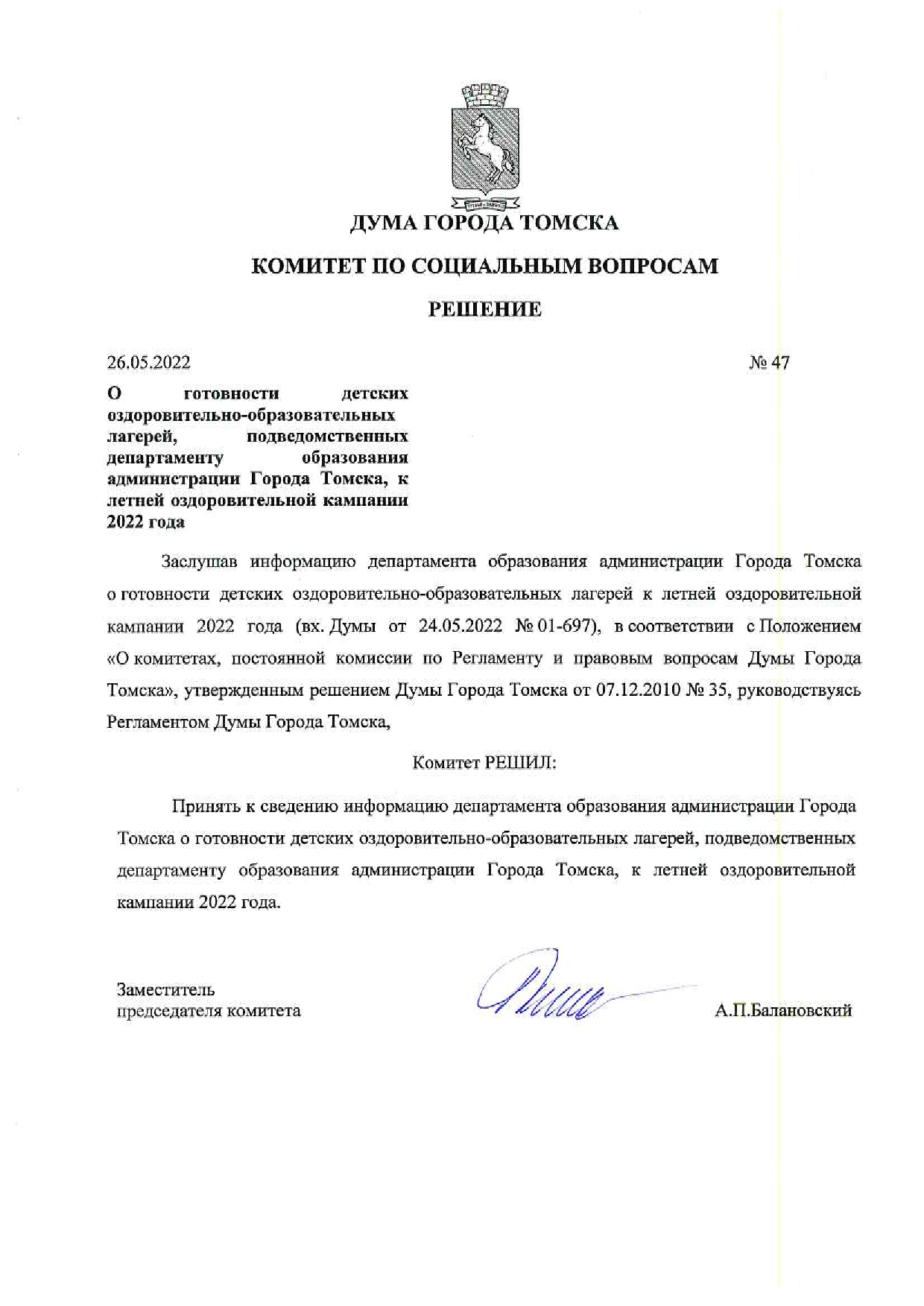 ДУМА ГОРОДА ТОМСКА

КОМИТЕТ ПО СОЦИАЛЬНЫМ ВОПРОСАМ

РЕШЕНИЕ

26.05.2022

№ 47

О готовности детских оздоровительно-образовательных лагерей, подведомственных департаменту образования администрации Города Томска, к летней оздоровительной кампании 2022 года

Заслушав информацию департамента образования администрации Города Томска о готовности детских оздоровительно-образовательных лагерей к летней оздоровительной кампании 2022 года (вх. Думы от 24.05.2022 № 01-697), в соответствии с Положением «О комитетах, постоянной комиссии по Регламенту и правовым вопросам Думы Города Томска», утвержденным решением Думы Города Томска от 07.12.2010 № 35, руководствуясь Регламентом Думы Города Томска,

Комитет РЕШИЛ:

Принять к сведению информацию департамента образования администрации Города Томска о готовности детских оздоровительно-образовательных лагерей, подведомственных департаменту образования администрации Города Томска, к летней оздоровительной кампании 2022 года.

Заместитель
председателя комитета

А.П.Балановский